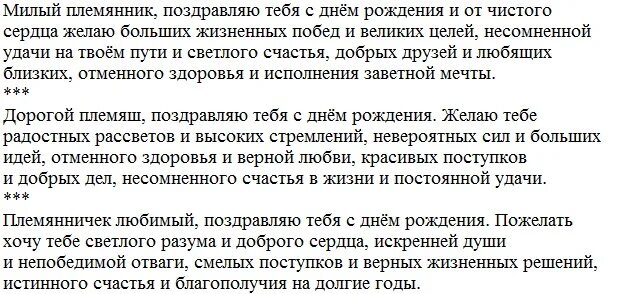 Милый племянник, поздравляю тебя с днём рождения и от чистого сердца желаю больших жизненных побед и великих целей, несомненной удачи на твоём пути и светлого счастья, добрых друзей и любящих близких, отменного здоровья и исполнения заветной мечты.
***
Дорогой племяш, поздравляю тебя с днём рождения. Желаю тебе радостных рассветов и высоких стремлений, невероятных сил и больших идей, отменного здоровья и верной любви, красивых поступков и добрых дел, несомненного счастья в жизни и постоянной удачи.
***
Племянничек любимый, поздравляю тебя с днём рождения. Пожелать хочу тебе светлого разума и доброго сердца, искренней души и непобедимой отваги, смелых поступков и верных жизненных решений, истинного счастья и благополучия на долгие годы.